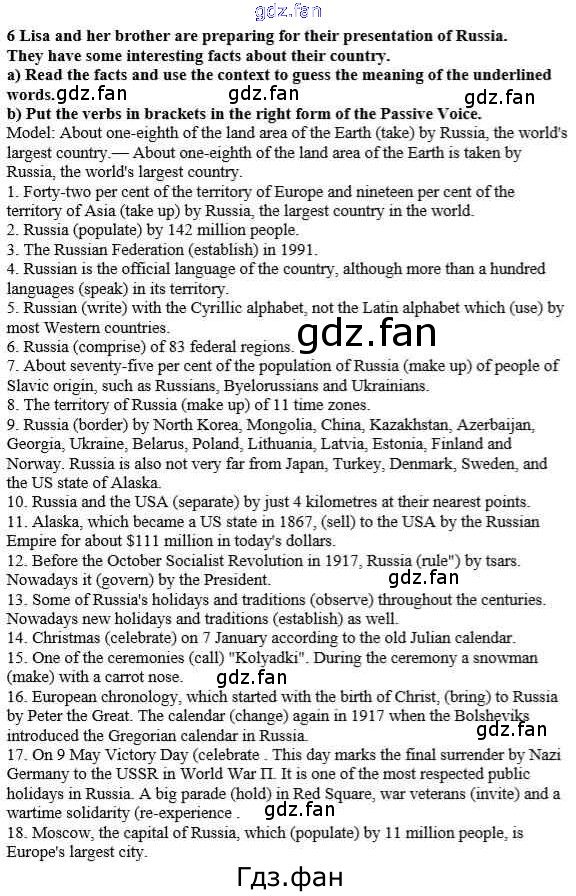 gdz.fan

6 Lisa and her brother are preparing for their presentation of Russia. They have some interesting facts about their country.
a) Read the facts and use the context to guess the meaning of the underlined words.gdz.fan gdz.fan gdz.fan
b) Put the verbs in brackets in the right form of the Passive Voice.
Model: About one-eighth of the land area of the Earth (take) by Russia, the world's largest country.— About one-eighth of the land area of the Earth is taken by Russia, the world's largest country.
1. Forty-two per cent of the territory of Europe and nineteen per cent of the territory of Asia (take up) by Russia, the largest country in the world.
2. Russia (populate) by 142 million people.
3. The Russian Federation (establish) in 1991.
4. Russian is the official language of the country, although more than a hundred languages (speak) in its territory.
5. Russian (write) with the Cyrillic alphabet, not the Latin alphabet which (use) by most Western countries.
6. Russia (comprise) of 83 federal regions. gdz.fan
7. About seventy-five per cent of the population of Russia (make up) of people of Slavic origin, such as Russians, Byelorussians and Ukrainians.
8. The territory of Russia (make up) of 11 time zones.
9. Russia (border) by North Korea, Mongolia, China, Kazakhstan, Azerbaijan, Georgia, Ukraine, Belarus, Poland, Lithuania, Latvia, Estonia, Finland and Norway. Russia is also not very far from Japan, Turkey, Denmark, Sweden, and the US state of Alaska.
10. Russia and the USA (separate) by just 4 kilometres at their nearest points.
11. Alaska, which became a US state in 1867, (sell) to the USA by the Russian Empire for about $111 million in today's dollars.
12. Before the October Socialist Revolution in 1917, Russia (rule") by tsars. Nowadays it (govern) by the President. gdz.fan
13. Some of Russia's holidays and traditions (observe) throughout the centuries. Nowadays new holidays and traditions (establish) as well.
14. Christmas (celebrate) on 7 January according to the old Julian calendar.
15. One of the ceremonies (call) "Kolyadki". During the ceremony a snowman (make) with a carrot nose. gdz.fan
16. European chronology, which started with the birth of Christ, (bring) to Russia by Peter the Great. The calendar (change) again in 1917 when the Bolsheviks introduced the Gregorian calendar in Russia. gdz.fan
17. On 9 May Victory Day (celebrate . This day marks the final surrender by Nazi Germany to the USSR in World War П. It is one of the most respected public holidays in Russia. A big parade (hold) in Red Square, war veterans (invite) and a wartime solidarity (re-experience . gdz.fan
18. Moscow, the capital of Russia, which (populate) by 11 million people, is Europe's largest city.

Гдз.фан